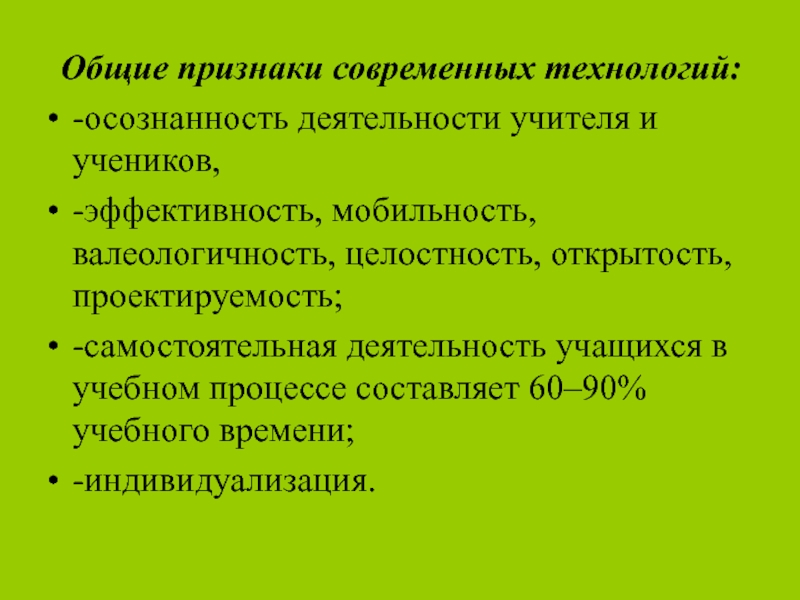 Общие признаки современных технологий:

• -осознанность деятельности учителя и учеников,

• -эффективность, мобильность, валеологичность, целостность, открытость, проектируемость;

• -самостоятельная деятельность учащихся в учебном процессе составляет 60–90% учебного времени;

• -индивидуализация.